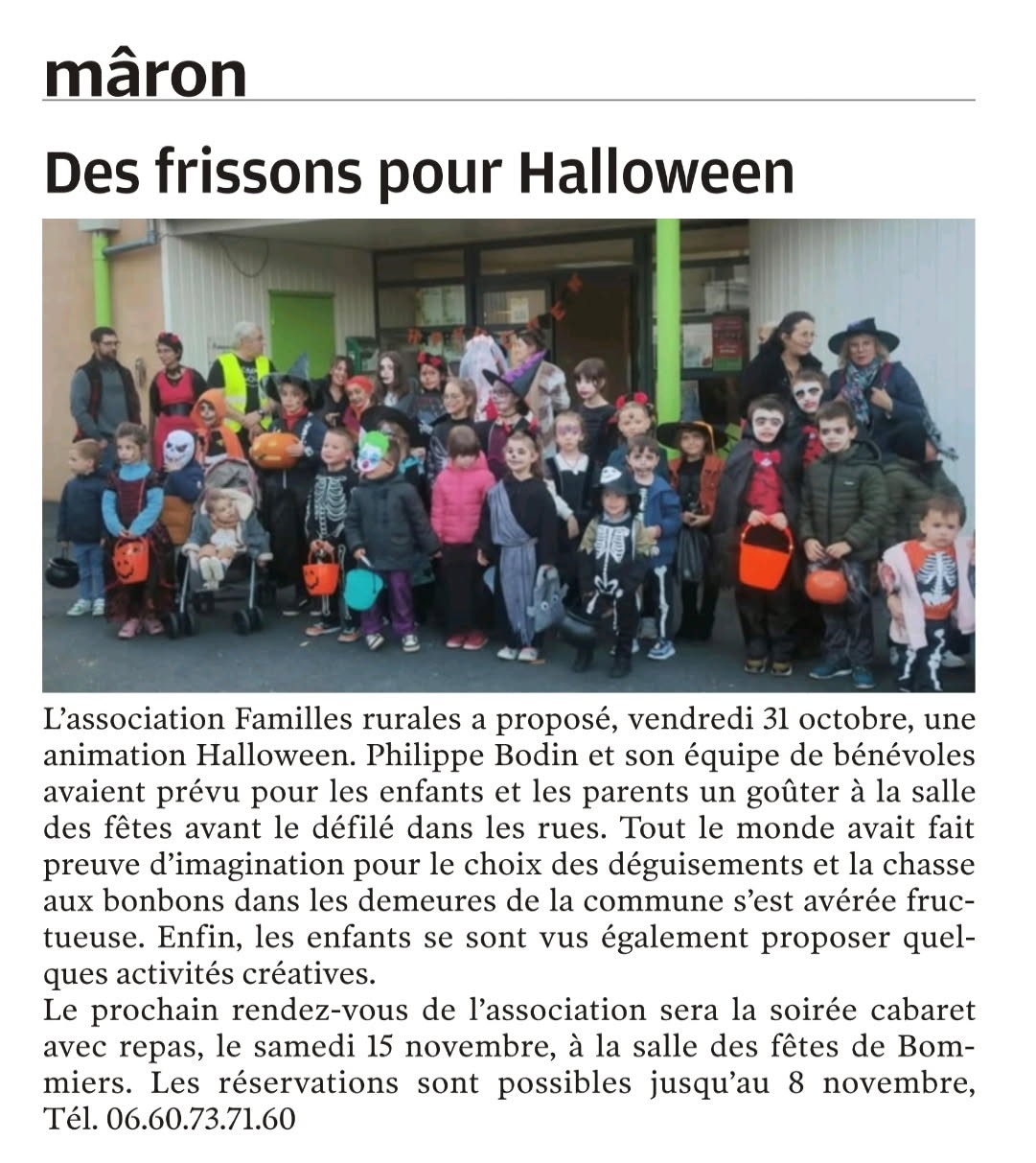 mâron

Des frissons pour Halloween

L'association Familles rurales a proposé, vendredi 31 octobre, une animation Halloween. Philippe Bodin et son équipe de bénévoles avaient prévu pour les enfants et les parents un goûter à la salle des fêtes avant le défilé dans les rues. Tout le monde avait fait preuve d'imagination pour le choix des déguisements et la chasse aux bonbons dans les demeures de la commune s'est avérée fructueuse. Enfin, les enfants se sont vus également proposer quelques activités créatives.
Le prochain rendez-vous de l'association sera la soirée cabaret avec repas, le samedi 15 novembre, à la salle des fêtes de Bommiers. Les réservations sont possibles jusqu'au 8 novembre, Tél. 06.60.73.71.60